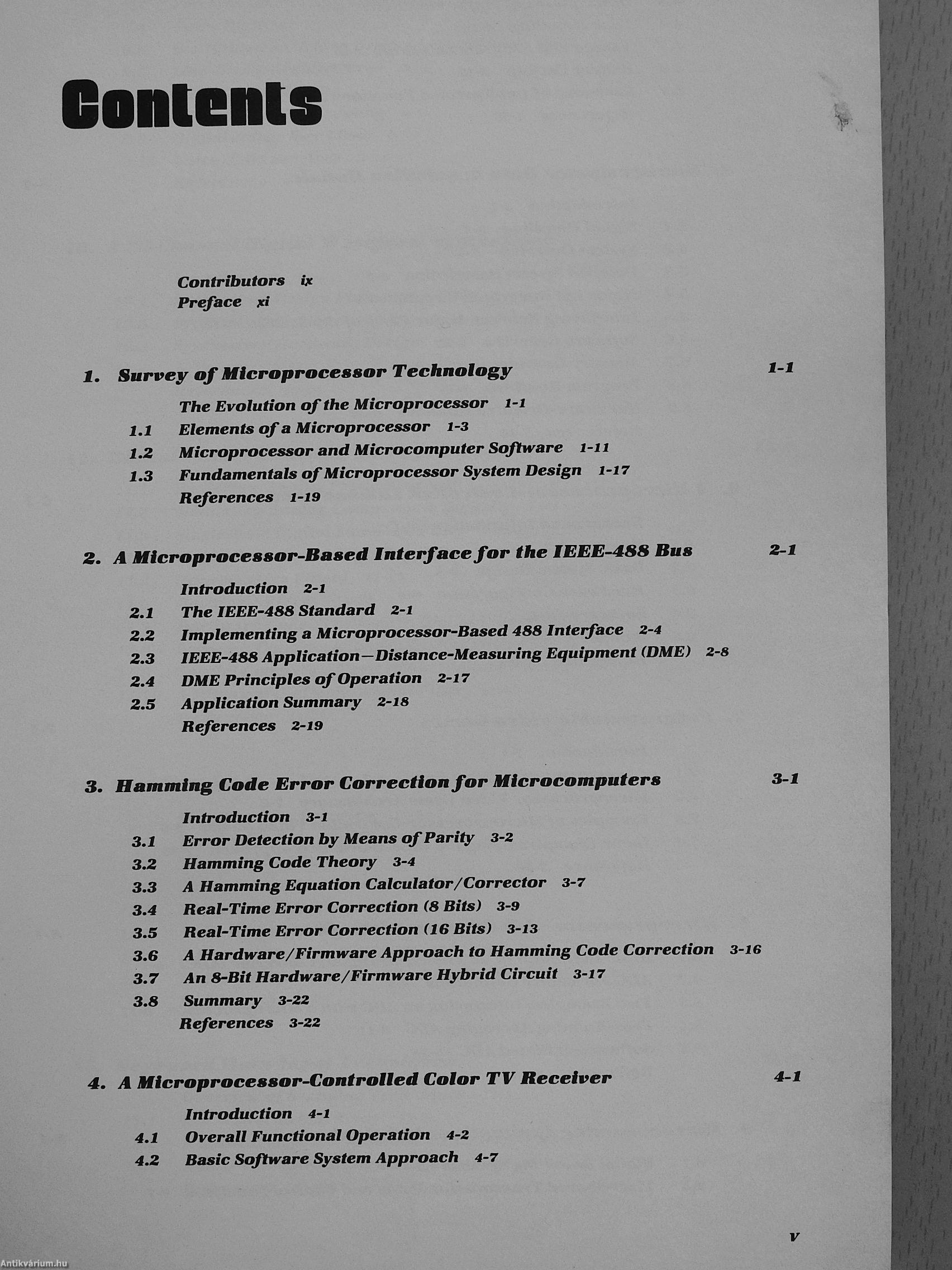 Contents

Contributors ix
Preface xi

1. Survey of Microprocessor Technology 1-1

The Evolution of the Microprocessor 1-1
1.1 Elements of a Microprocessor 1-3
1.2 Microprocessor and Microcomputer Software 1-11
1.3 Fundamentals of Microprocessor System Design 1-17
References 1-19

2. A Microprocessor-Based Interface for the IEEE-488 Bus 2-1

Introduction 2-1
2.1 The IEEE-488 Standard 2-1
2.2 Implementing a Microprocessor-Based 488 Interface 2-4
2.3 IEEE-488 Application—Distance-Measuring Equipment (DME) 2-8
2.4 DME Principles of Operation 2-17
2.5 Application Summary 2-18
References 2-19

3. Hamming Code Error Correction for Microcomputers 3-1

Introduction 3-1
3.1 Error Detection by Means of Parity 3-2
3.2 Hamming Code Theory 3-4
3.3 A Hamming Equation Calculator/Corrector 3-7
3.4 Real-Time Error Correction (8 Bits) 3-9
3.5 Real-Time Error Correction (16 Bits) 3-13
3.6 A Hardware/Firmware Approach to Hamming Code Correction 3-16
3.7 An 8-Bit Hardware/Firmware Hybrid Circuit 3-17
3.8 Summary 3-22
References 3-22

4. A Microprocessor-Controlled Color TV Receiver 4-1

Introduction 4-1
4.1 Overall Functional Operation 4-2
4.2 Basic Software System Approach 4-7

v

Antikvárium.hu